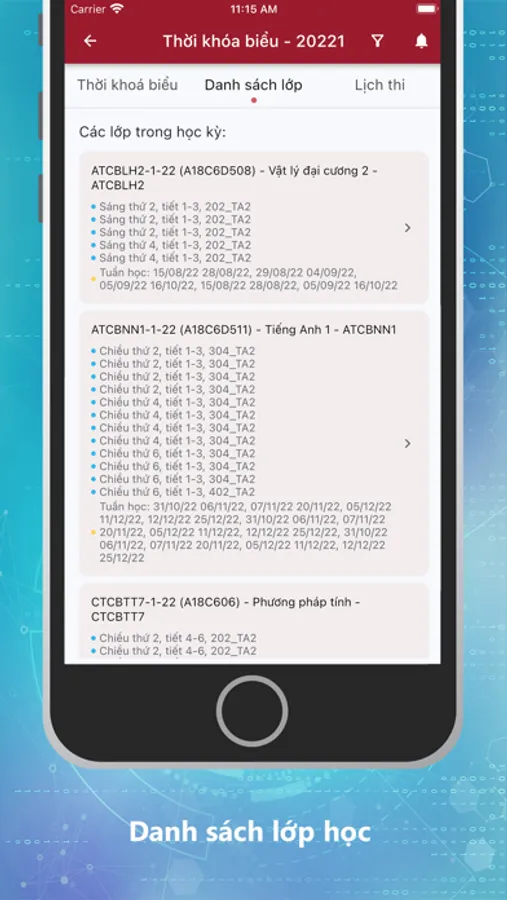 Carrier 11:15 AM

Thời khóa biểu - 20221

Thời khoá biểu Danh sách lớp Lịch thi

Các lớp trong học kỳ:

ATCBLH2-1-22 (A18C6D508) - Vật lý đại cương 2 - ATCBLH2

Sáng thứ 2, tiết 1-3, 202_TA2
Sáng thứ 2, tiết 1-3, 202_TA2
Sáng thứ 2, tiết 1-3, 202_TA2
Sáng thứ 4, tiết 1-3, 202_TA2
Sáng thứ 4, tiết 1-3, 202_TA2
Tuần học: 15/08/22 28/08/22, 29/08/22 04/09/22, 05/09/22 16/10/22, 15/08/22 28/08/22, 05/09/22 16/10/22

ATCBNN1-1-22 (A18C6D511) - Tiếng Anh 1 - ATCBNN1

Chiều thứ 2, tiết 1-3, 304_TA2
Chiều thứ 2, tiết 1-3, 304_TA2
Chiều thứ 2, tiết 1-3, 304_TA2
Chiều thứ 2, tiết 1-3, 304_TA2
Chiều thứ 4, tiết 1-3, 304_TA2
Chiều thứ 4, tiết 1-3, 304_TA2
Chiều thứ 4, tiết 1-3, 304_TA2
Chiều thứ 4, tiết 1-3, 304_TA2
Chiều thứ 6, tiết 1-3, 304_TA2
Chiều thứ 6, tiết 1-3, 304_TA2
Chiều thứ 6, tiết 1-3, 304_TA2
Chiều thứ 6, tiết 1-3, 402_TA2
Tuần học: 31/10/22 06/11/22, 07/11/22 20/11/22, 05/12/22 11/12/22, 12/12/22 25/12/22, 31/10/22 06/11/22, 07/11/22 20/11/22, 05/12/22 11/12/22, 12/12/22 25/12/22, 31/10/22 06/11/22, 07/11/22 20/11/22, 05/12/22 11/12/22, 12/12/22 25/12/22

CTCBTT7-1-22 (A18C606) - Phương pháp tính - CTCBTT7

Chiều thứ 2, tiết 4-6, 202_TA2
Chiều thứ 2, tiết 4-6, 202_TA2

Danh sách lớp học